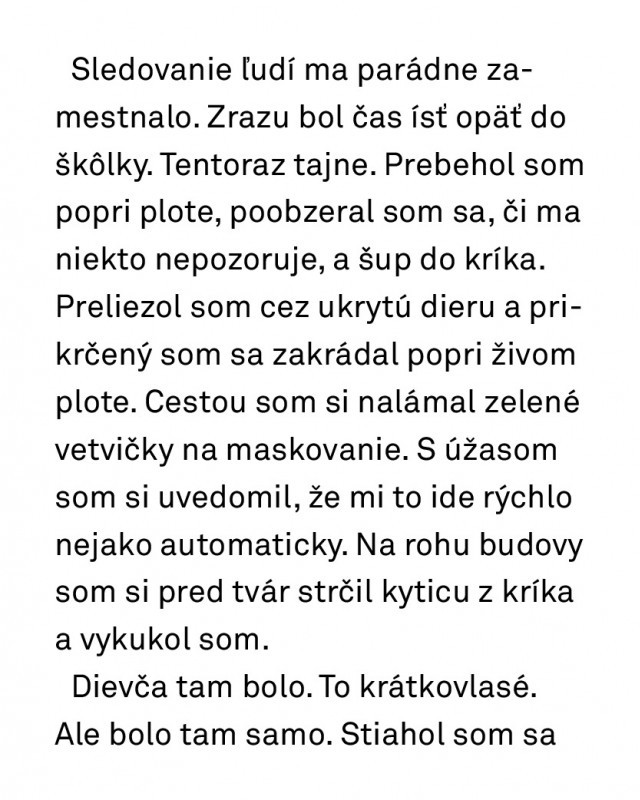 Sledovanie ľudí ma parádne zamestnalo. Zrazu bol čas ísť opäť do škôlky. Tentoraz tajne. Prebehol som popri plote, poobzeral som sa, či ma niekto nepozoruje, a šup do kríka. Preliezol som cez ukrytú dieru a prikrčený som sa zakrádal popri živom plote. Cestou som si nalámal zelené vetvičky na maskovanie. S úžasom som si uvedomil, že mi to ide rýchlo nejako automaticky. Na rohu budovy som si pred tvár strčil kyticu z kríka a vykukol som.

Dievča tam bolo. To krátkovlasé. Ale bolo tam samo. Stiahol som sa